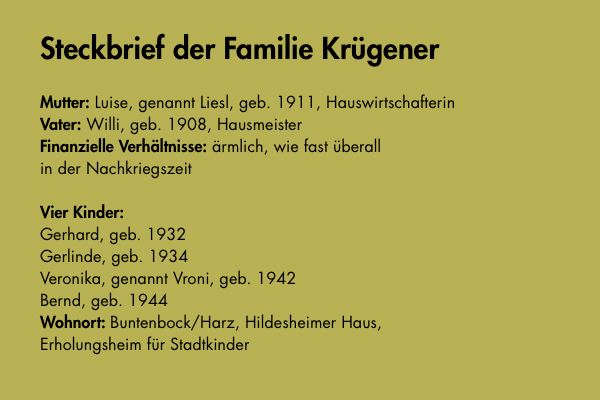 Steckbrief der Familie Krügener

Mutter: Luise, genannt Liesl, geb. 1911, Hauswirtschafterin
Vater: Willi, geb. 1908, Hausmeister
Finanzielle Verhältnisse: ärmlich, wie fast überall in der Nachkriegszeit

Vier Kinder:
Gerhard, geb. 1932
Gerlinde, geb. 1934
Veronika, genannt Vroni, geb. 1942
Bernd, geb. 1944
Wohnort: Buntenbock/Harz, Hildesheimer Haus, Erholungsheim für Stadtkinder